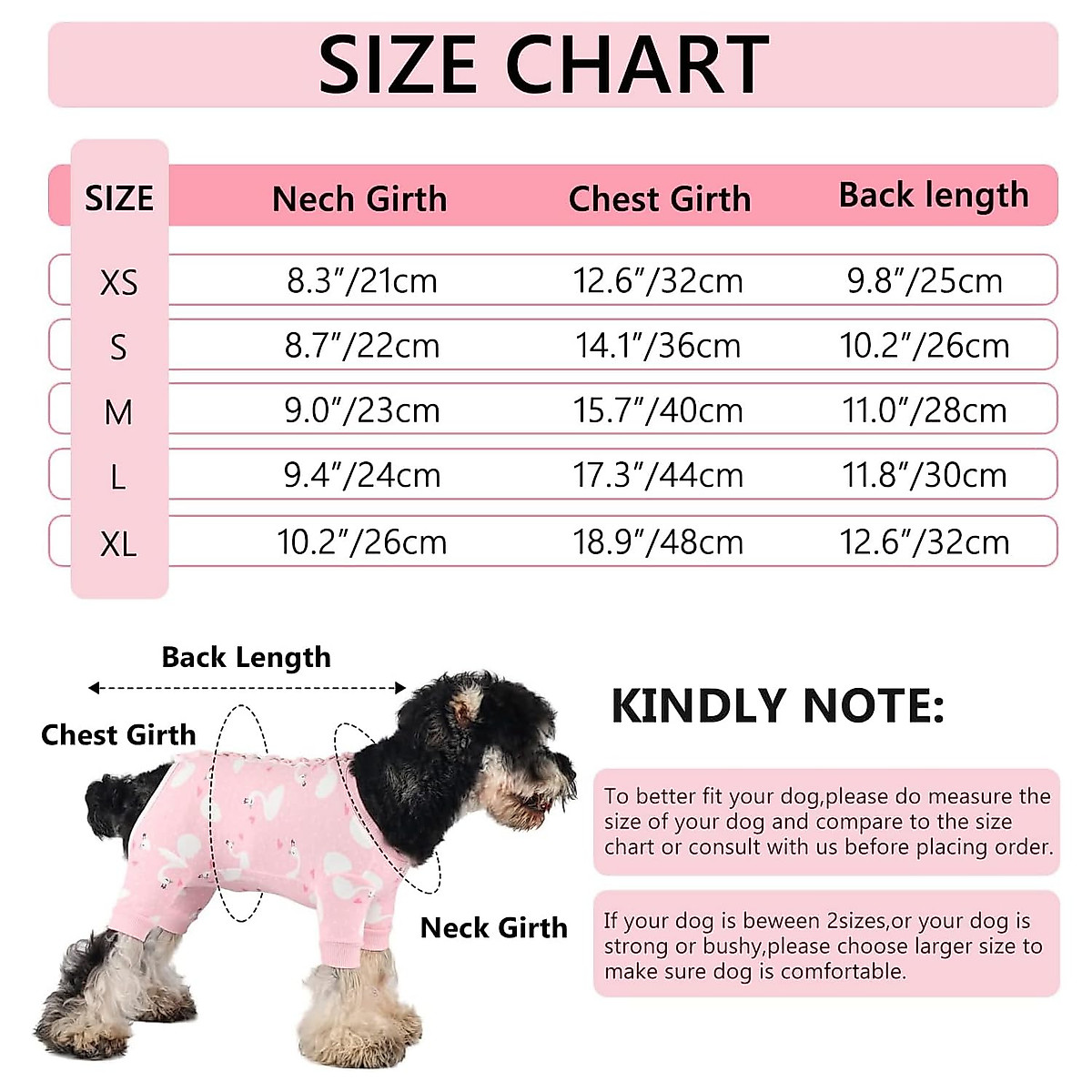 SIZE CHART

| SIZE | Nech Girth | Chest Girth | Back length |
|---|---|---|---|
| XS | 8.3"/21cm | 12.6"/32cm | 9.8"/25cm |
| S | 8.7"/22cm | 14.1"/36cm | 10.2"/26cm |
| M | 9.0"/23cm | 15.7"/40cm | 11.0"/28cm |
| L | 9.4"/24cm | 17.3"/44cm | 11.8"/30cm |
| XL | 10.2"/26cm | 18.9"/48cm | 12.6"/32cm |

Back Length

Chest Girth

Neck Girth

KINDLY NOTE:

To better fit your dog,please do measure the size of your dog and compare to the size chart or consult with us before placing order.

If your dog is beween 2sizes,or your dog is strong or bushy,please choose larger size to make sure dog is comfortable.